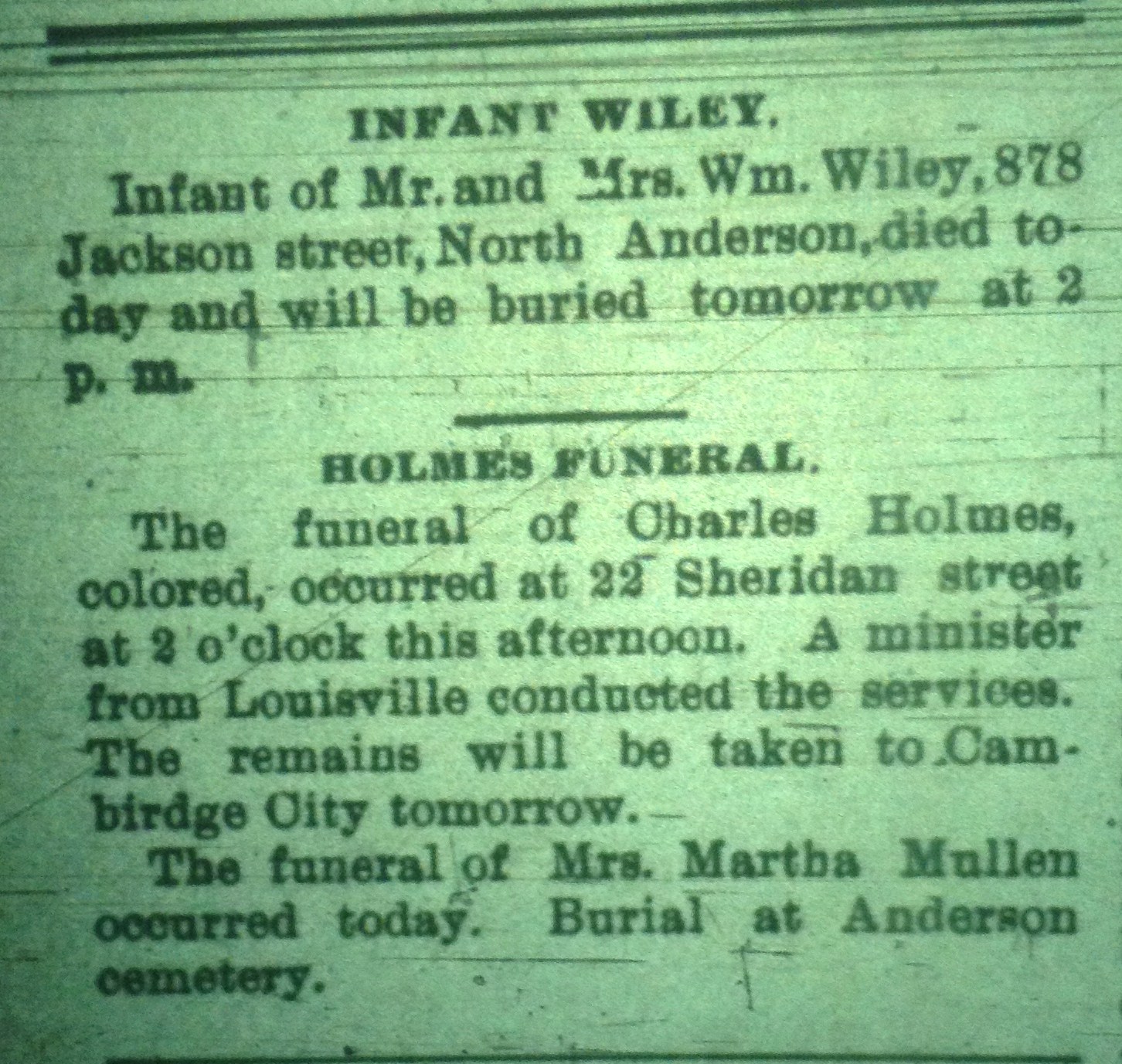 INFANT WILEY.

Infant of Mr. and Mrs. Wm. Wiley, 878 Jackson street, North Anderson, died today and will be buried tomorrow at 2 p. m.

HOLMES FUNERAL.

The funeral of Charles Holmes, colored, occurred at 22 Sheridan street at 2 o'clock this afternoon. A minister from Louisville conducted the services. The remains will be taken to Cambirdge City tomorrow.

The funeral of Mrs. Martha Mullen occurred today. Burial at Anderson cemetery.